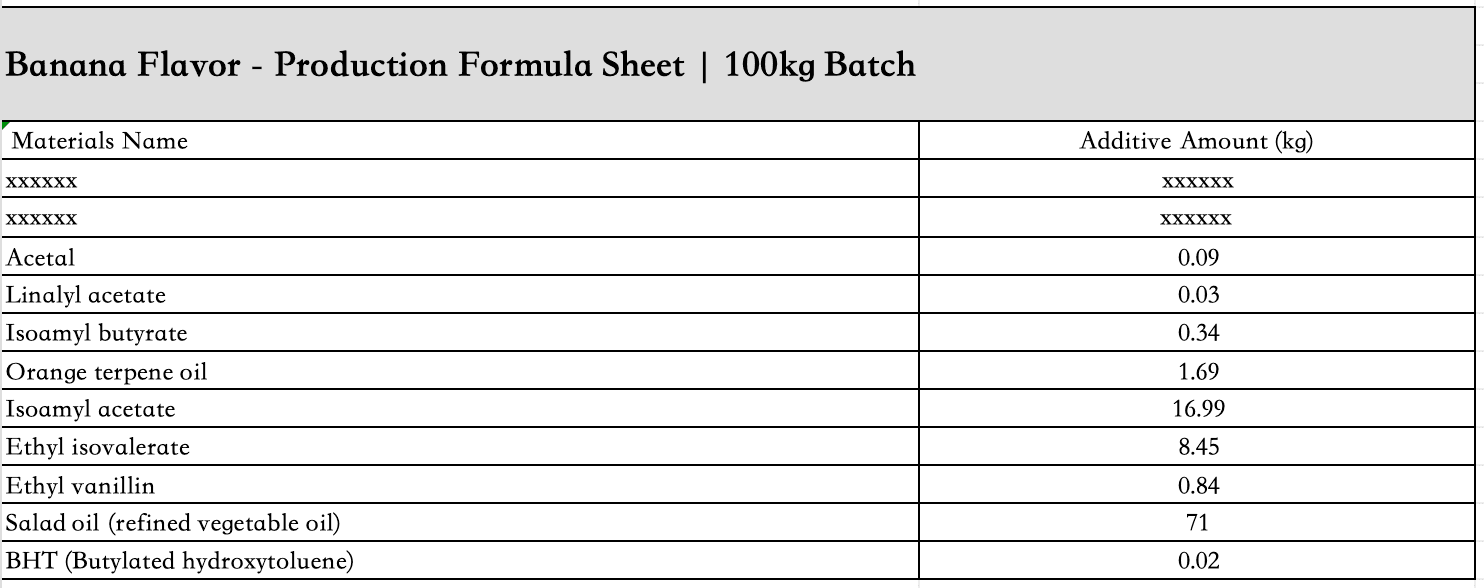 Banana Flavor - Production Formula Sheet | 100kg Batch

| Materials Name | Additive Amount (kg) |
|---|---|
| xxxxxx | xxxxxx |
| xxxxxx | xxxxxx |
| Acetal | 0.09 |
| Linalyl acetate | 0.03 |
| Isoamyl butyrate | 0.34 |
| Orange terpene oil | 1.69 |
| Isoamyl acetate | 16.99 |
| Ethyl isovalerate | 8.45 |
| Ethyl vanillin | 0.84 |
| Salad oil (refined vegetable oil) | 71 |
| BHT (Butylated hydroxytoluene) | 0.02 |